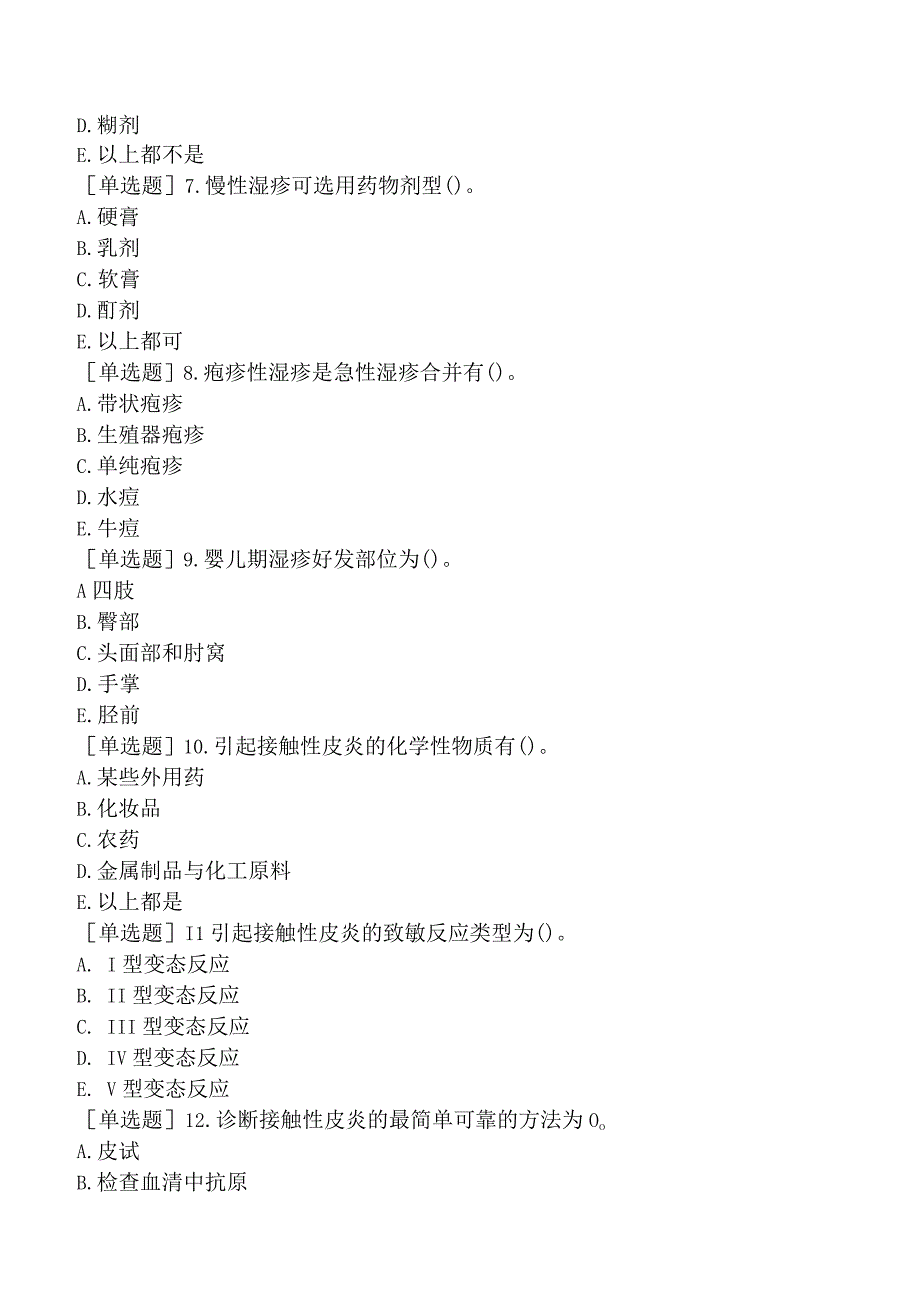 D. 糊剂
E. 以上都不是
［单选题］7. 慢性湿疹可选用药物剂型()。
A. 硬膏
B. 乳剂
C. 软膏
D. 酊剂
E. 以上都可
［单选题］8. 疱疹性湿疹是急性湿疹合并有()。
A. 带状疱疹
B. 生殖器疱疹
C. 单纯疱疹
D. 水痘
E. 牛痘
［单选题］9. 婴儿期湿疹好发部位为()。
A 四肢
B. 臀部
C. 头面部和肘窝
D. 手掌
E. 胫前
［单选题］10. 引起接触性皮炎的化学性物质有()。
A. 某些外用药
B. 化妆品
C. 农药
D. 金属制品与化工原料
E. 以上都是
［单选题］I1 引起接触性皮炎的致敏反应类型为()。
A. I 型变态反应
B. II 型变态反应
C. III 型变态反应
D. IV 型变态反应
E. V 型变态反应
［单选题］12. 诊断接触性皮炎的最简单可靠的方法为 0。
A. 皮试
B. 检查血清中抗原